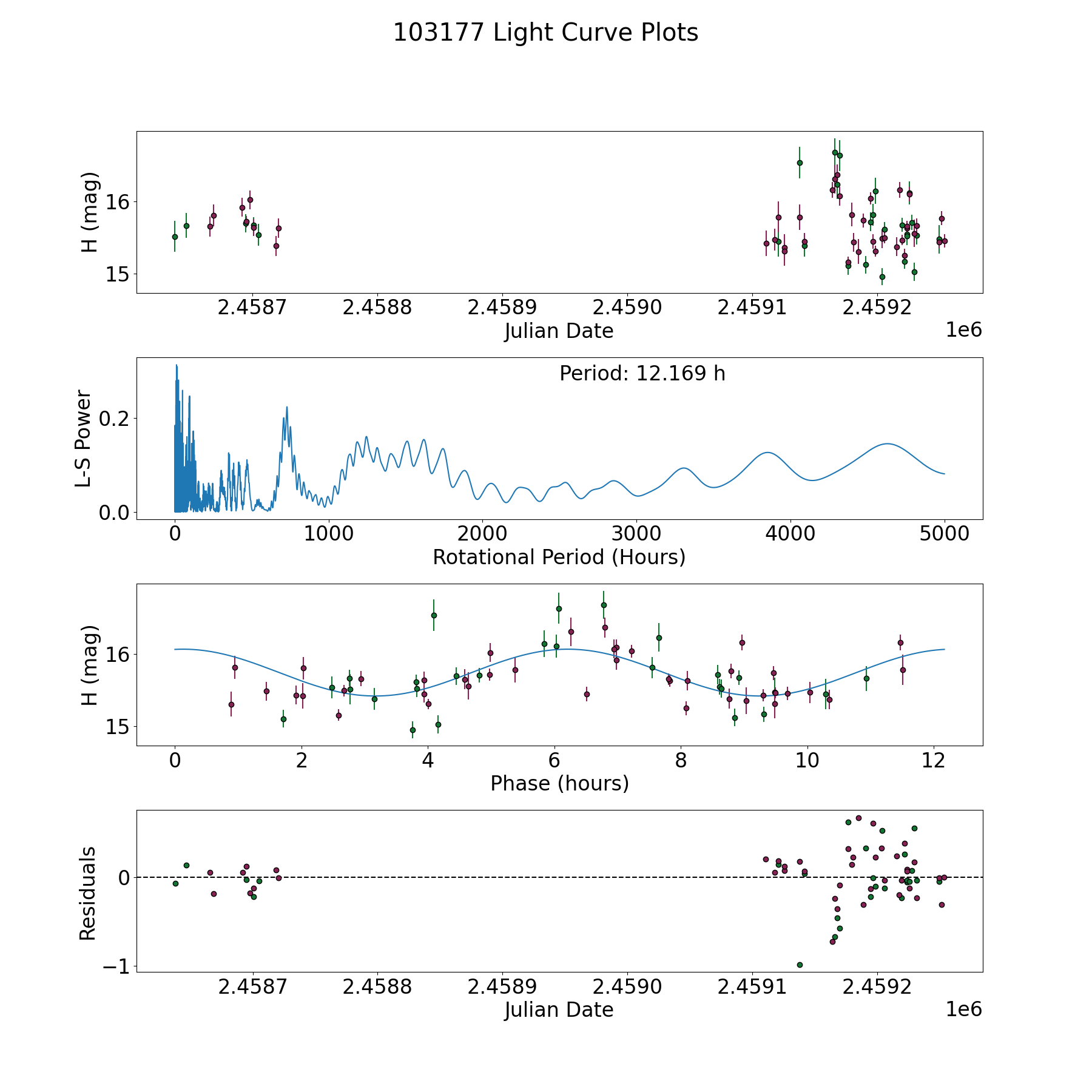 103177 Light Curve Plots

H (mag)
16
15
2.4587
2.4588
2.4589
2.4590
2.4591
2.4592
Julian Date
1e6

Period: 12.169 h
L-S Power
0.2
0.0
0
1000
2000
3000
4000
5000
Rotational Period (Hours)

H (mag)
16
15
0
2
4
6
8
10
12
Phase (hours)

Residuals
0
−1
2.4587
2.4588
2.4589
2.4590
2.4591
2.4592
Julian Date
1e6